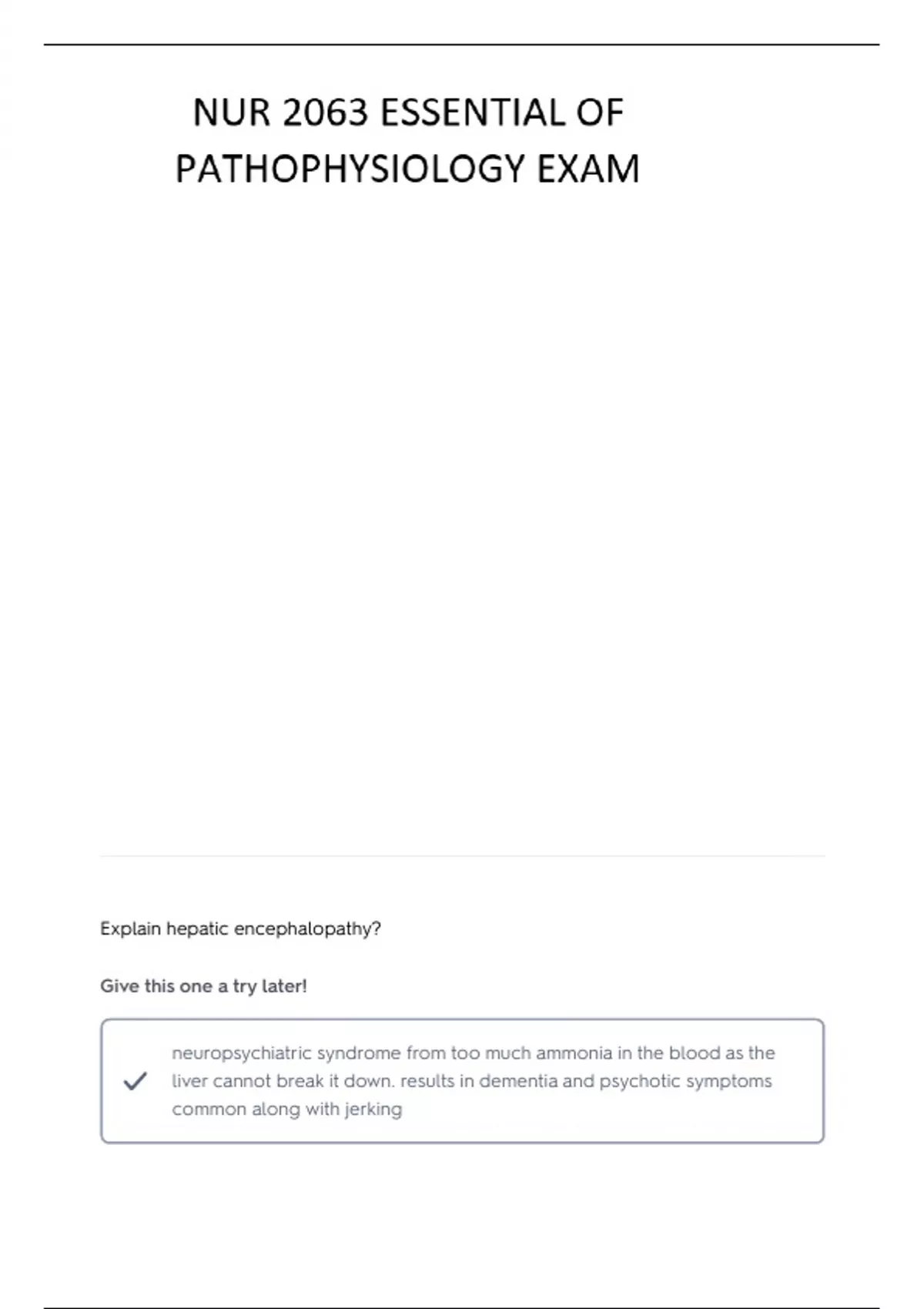 NUR 2063 ESSENTIAL OF PATHOPHYSIOLOGY EXAM

Explain hepatic encephalopathy?

Give this one a try later!

neuropsychiatric syndrome from too much ammonia in the blood as the liver cannot break it down. results in dementia and psychotic symptoms common along with jerking